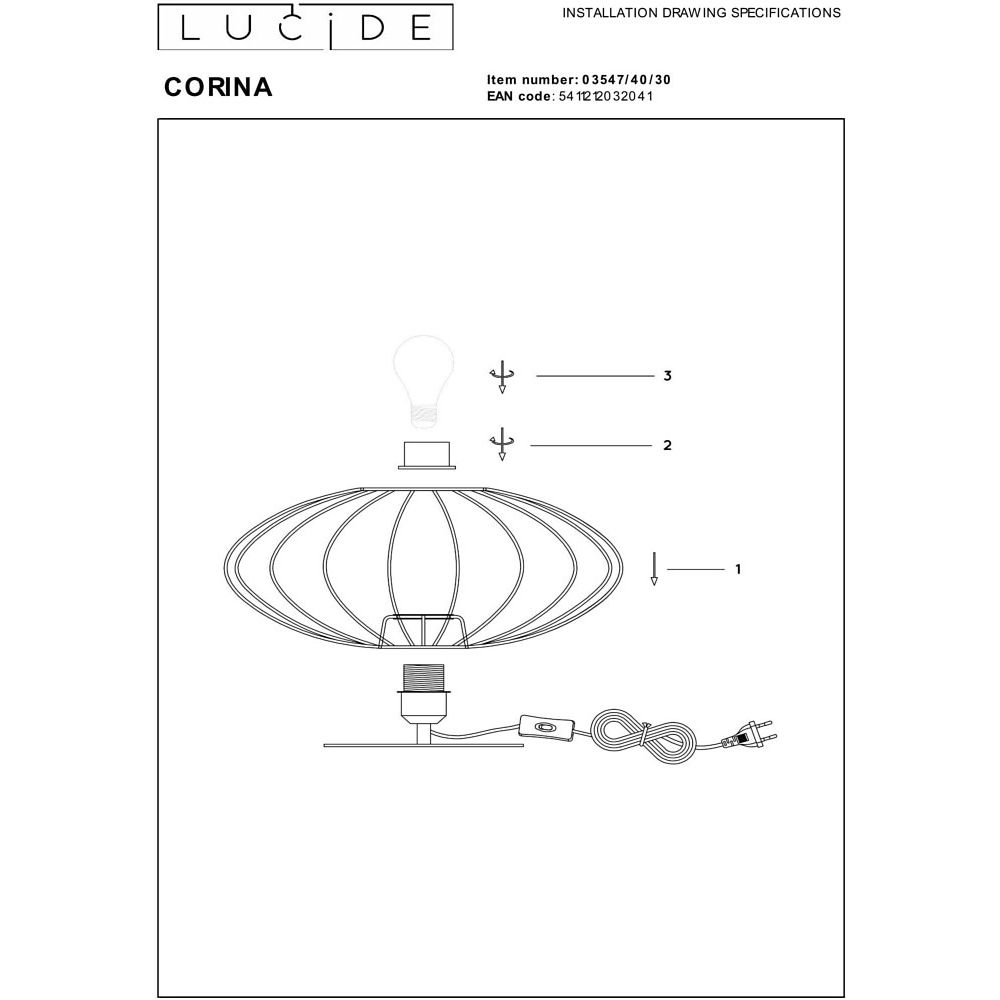 LUCIDE

INSTALLATION DRAWING SPECIFICATIONS

CORINA

Item number: 03547/40/30
EAN code: 5411212032041

3

2

1